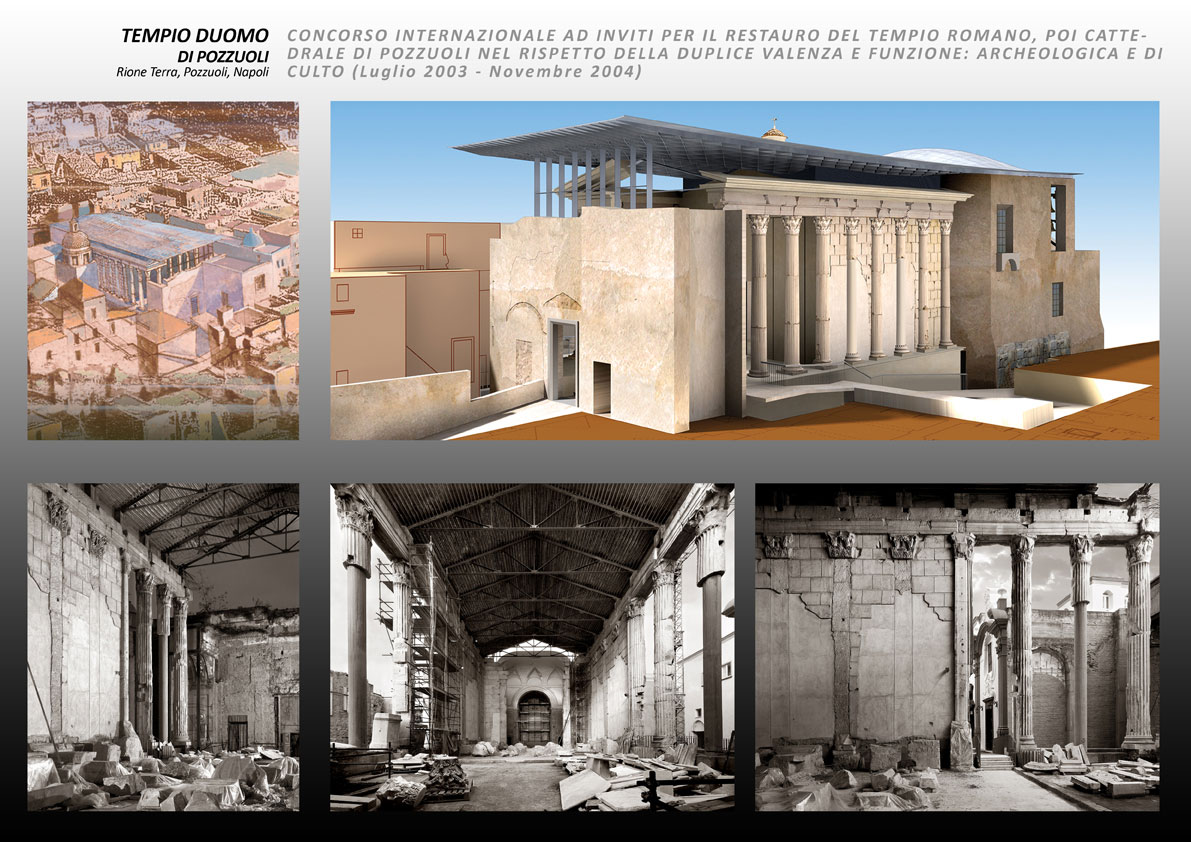 TEMPIO DUOMO
DI POZZUOLI
Rione Terra, Pozzuoli, Napoli

CONCORSO INTERNAZIONALE AD INVITI PER IL RESTAURO DEL TEMPIO ROMANO, POI CATTEDRALE DI POZZUOLI NEL RISPETTO DELLA DUPLICE VALENZA E FUNZIONE: ARCHEOLOGICA E DI CULTO (Luglio 2003 - Novembre 2004)